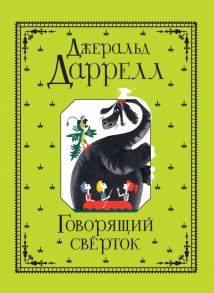 Джеральд
Даррелл

Говорящий свёрток